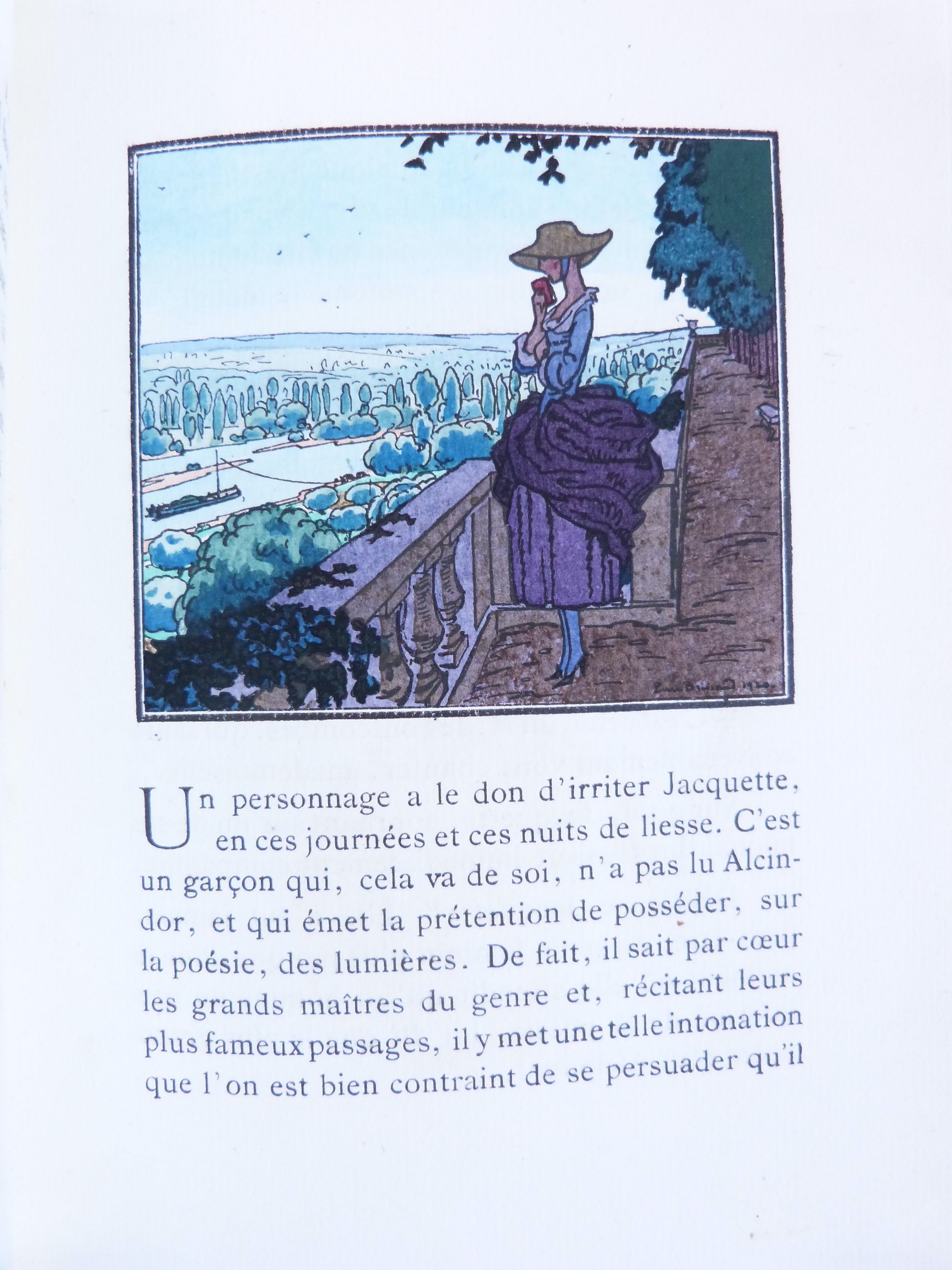 Un personnage a le don d'irriter Jacquette, en ces journées et ces nuits de liesse. C'est un garçon qui, cela va de soi, n'a pas lu Alcindor, et qui émet la prétention de posséder, sur la poésie, des lumières. De fait, il sait par cœur les grands maîtres du genre et, récitant leurs plus fameux passages, il y met une telle intonation que l'on est bien contraint de se persuader qu'il